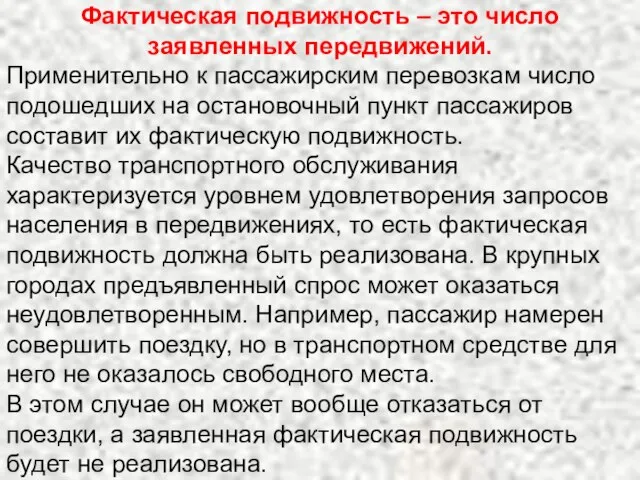 Фактическая подвижность – это число заявленных передвижений.

Применительно к пассажирским перевозкам число подошедших на остановочный пункт пассажиров составит их фактическую подвижность.

Качество транспортного обслуживания характеризуется уровнем удовлетворения запросов населения в передвижениях, то есть фактическая подвижность должна быть реализована. В крупных городах предъявленный спрос может оказаться неудовлетворенным. Например, пассажир намерен совершить поездку, но в транспортном средстве для него не оказалось свободного места.

В этом случае он может вообще отказаться от поездки, а заявленная фактическая подвижность будет не реализована.